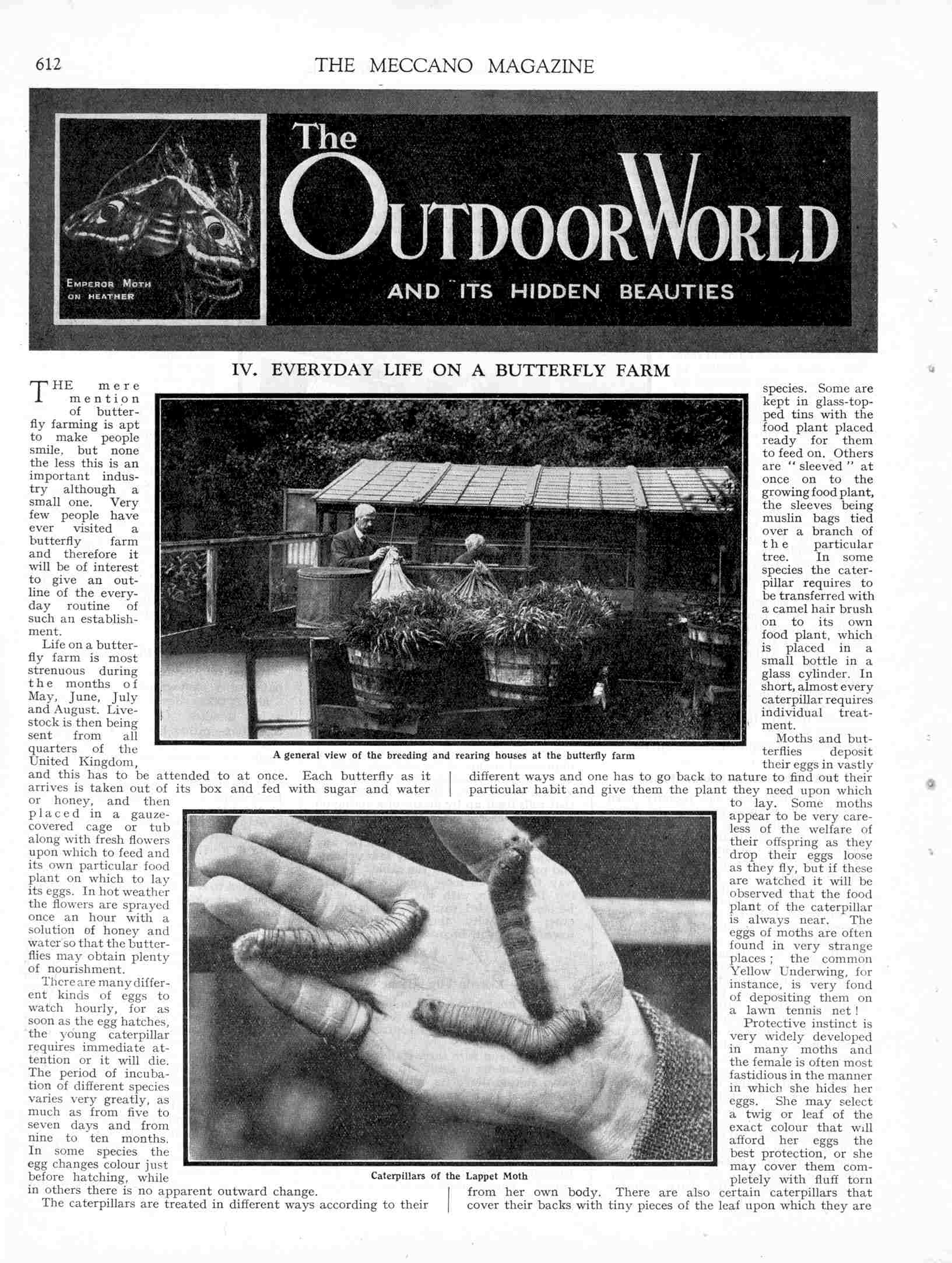 612

THE MECCANO MAGAZINE

EMPEROR MOTH ON HEATHER

The OUTDOOR WORLD

AND ITS HIDDEN BEAUTIES

IV. EVERYDAY LIFE ON A BUTTERFLY FARM

THE mere mention of butterfly farming is apt to make people smile, but none the less this is an important industry although a small one. Very few people have ever visited a butterfly farm and therefore it will be of interest to give an outline of the everyday routine of such an establishment.

Life on a butterfly farm is most strenuous during the months of May, June, July and August. Livestock is then being sent from all quarters of the United Kingdom, and this has to be attended to at once. Each butterfly as it arrives is taken out of its box and fed with sugar and water or honey, and then placed in a gauze-covered cage or tub along with fresh flowers upon which to feed and its own particular food plant on which to lay its eggs. In hot weather the flowers are sprayed once an hour with a solution of honey and water so that the butterflies may obtain plenty of nourishment.

There are many different kinds of eggs to watch hourly, for as soon as the egg hatches, the young caterpillar requires immediate attention or it will die. The period of incubation of different species varies very greatly, as much as from five to seven days and from nine to ten months. In some species the egg changes colour just before hatching, while in others there is no apparent outward change.

The caterpillars are treated in different ways according to their species. Some are kept in glass-topped tins with the food plant placed ready for them to feed on. Others are "sleeved" at once on to the growing food plant, the sleeves being muslin bags tied over a branch of the particular tree. In some species the caterpillar requires to be transferred with a camel hair brush on to its own food plant, which is placed in a small bottle in a glass cylinder. In short, almost every caterpillar requires individual treatment.

Moths and butterflies deposit their eggs in vastly different ways and one has to go back to nature to find out their particular habit and give them the plant they need upon which to lay. Some moths appear to be very careless of the welfare of their offspring as they drop their eggs loose as they fly, but if these are watched it will be observed that the food plant of the caterpillar is always near. The eggs of moths are often found in very strange places; the common Yellow Underwing, for instance, is very fond of depositing them on a lawn tennis net!

Protective instinct is very widely developed in many moths and the female is often most fastidious in the manner in which she hides her eggs. She may select a twig or leaf of the exact colour that will afford her eggs the best protection, or she may cover them completely with fluff torn from her own body. There are also certain caterpillars that cover their backs with tiny pieces of the leaf upon which they are

A general view of the breeding and rearing houses at the butterfly farm

Caterpillars of the Lappet Moth